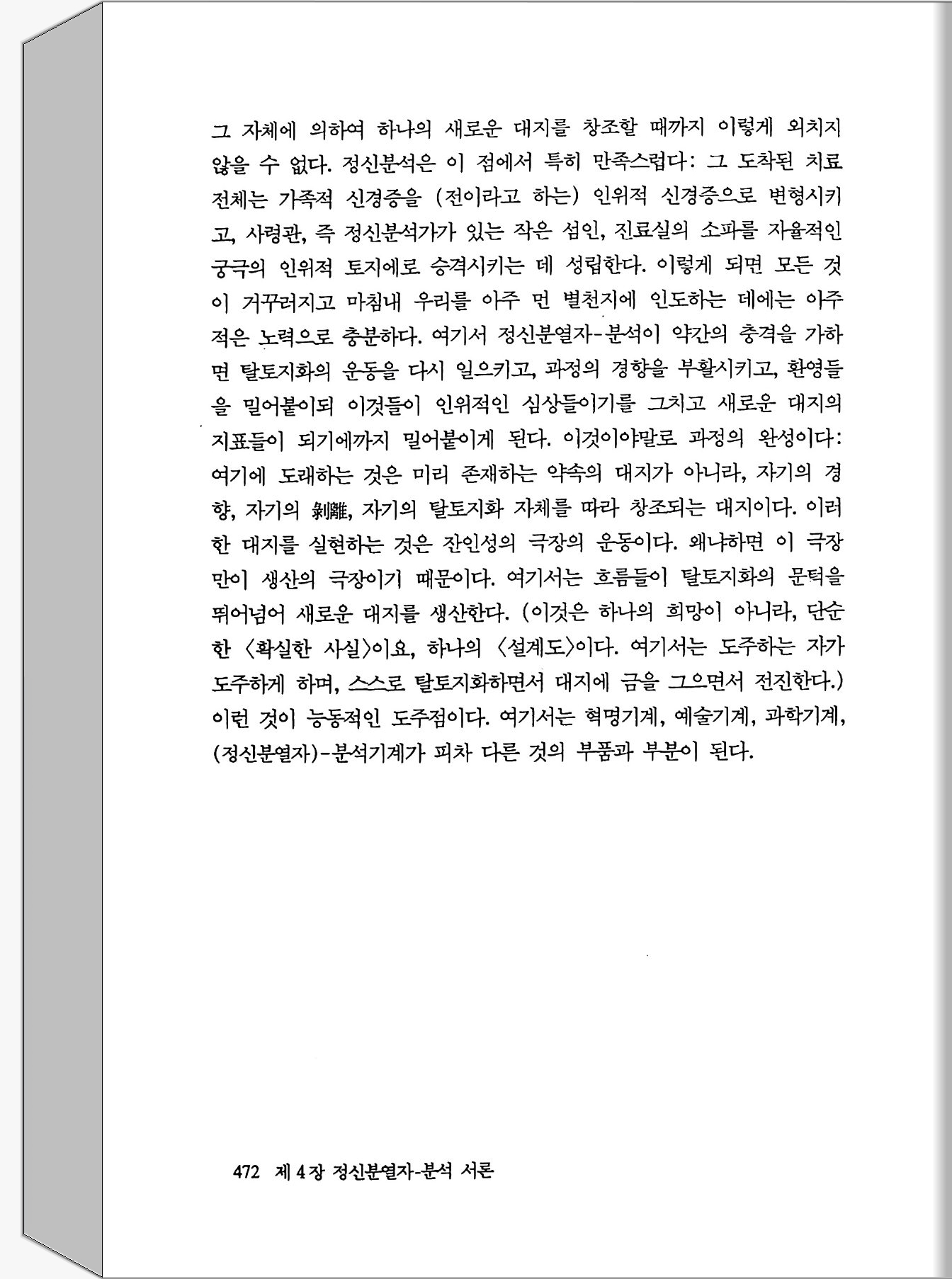 그 자체에 의하여 하나의 새로운 대지를 창조할 때까지 이렇게 외치지 않을 수 없다. 정신분석은 이 점에서 특히 만족스럽다: 그 도착된 치료 전체는 가족적 신경증을 (전이라고 하는) 인위적 신경증으로 변형시키고, 사령관, 즉 정신분석가가 있는 작은 섬인, 진료실의 소파를 자율적인 궁극의 인위적 토지에로 승격시키는 데 성립한다. 이렇게 되면 모든 것이 거꾸러지고 마침내 우리를 아주 먼 별천지에 인도하는 데에는 아주 적은 노력으로 충분하다. 여기서 정신분열자-분석이 약간의 충격을 가하면 탈토지화의 운동을 다시 일으키고, 과정의 경향을 부활시키고, 환영들을 밀어붙이되 이것들이 인위적인 심상들이기를 그치고 새로운 대지의 지표들이 되기에까지 밀어붙이게 된다. 이것이야말로 과정의 완성이다: 여기에 도래하는 것은 미리 존재하는 약속의 대지가 아니라, 자기의 경향, 자기의 剝離, 자기의 탈토지화 자체를 따라 창조되는 대지이다. 이러한 대지를 실현하는 것은 잔인성의 극장의 운동이다. 왜냐하면 이 극장만이 생산의 극장이기 때문이다. 여기서는 흐름들이 탈토지화의 문턱을 뛰어넘어 새로운 대지를 생산한다. (이것은 하나의 희망이 아니라, 단순한 〈확실한 사실〉이요, 하나의 〈설계도〉이다. 여기서는 도주하는 자가 도주하게 하며, 스스로 탈토지화하면서 대지에 금을 그으면서 전진한다.) 이런 것이 능동적인 도주점이다. 여기서는 혁명기계, 예술기계, 과학기계, (정신분열자)-분석기계가 피차 다른 것의 부품과 부분이 된다.

472 제 4 장 정신분열자-분석 서론